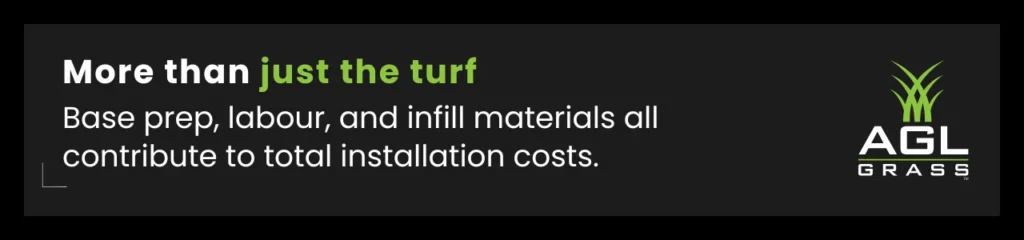 More than just the turf

Base prep, labour, and infill materials all contribute to total installation costs.

AGL
GRASS